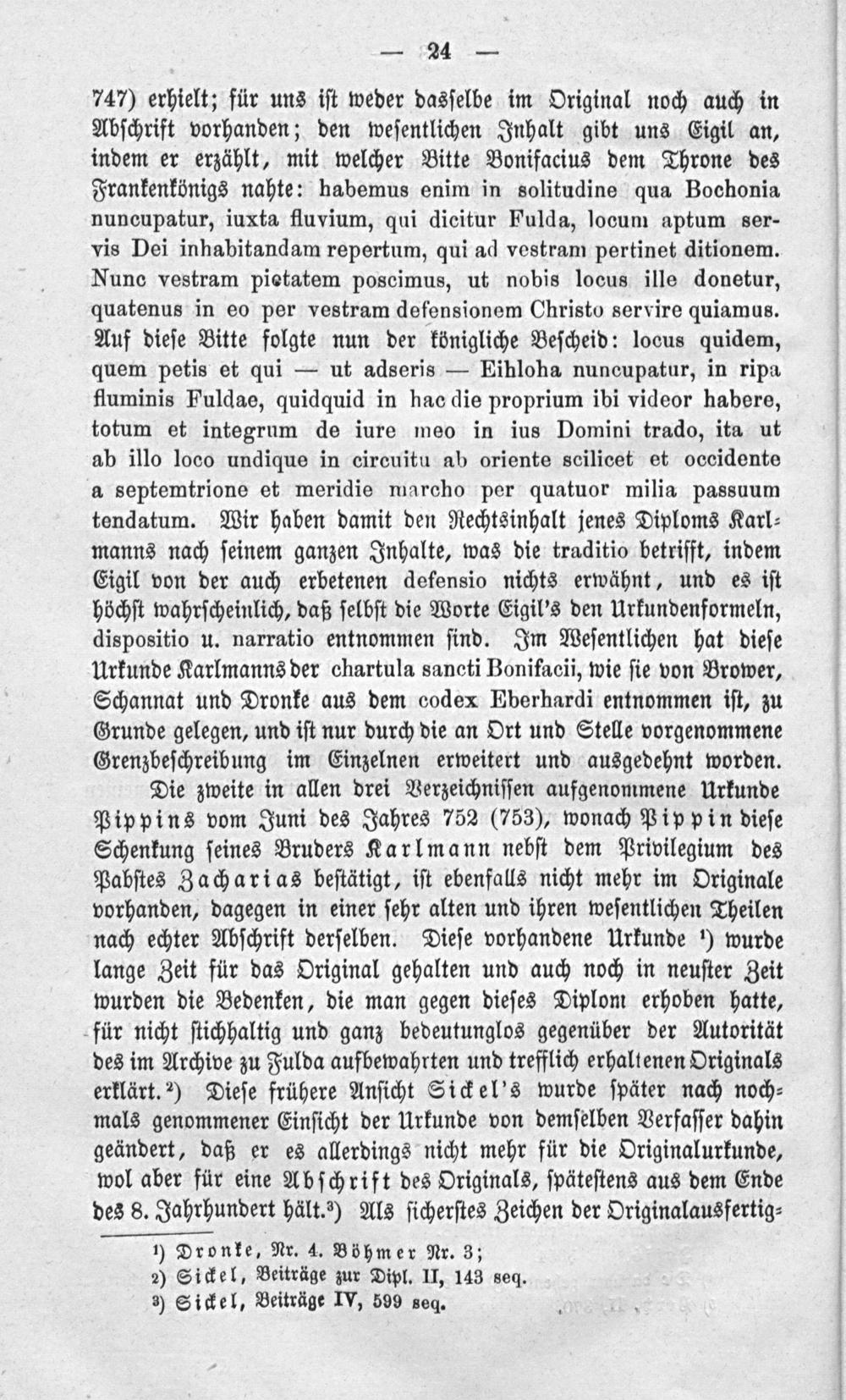 — 24 —

747) erhielt; für uns ist weder dasselbe im Original noch auch in Abschrift vorhanden; den wesentlichen Inhalt gibt uns Eigil an, indem er erzählt, mit welcher Bitte Bonifacius dem Throne des Frankenkönigs nahte: habemus enim in solitudine qua Bochonia nuncupatur, iuxta fluvium, qui dicitur Fulda, locum aptum servis Dei inhabitandam repertum, qui ad vestram pertinet ditionem. Nunc vestram pietatem poscimus, ut nobis locus ille donetur, quatenus in eo per vestram defensionem Christo servire quiamus. Auf diese Bitte folgte nun der königliche Bescheid: locus quidem, quem petis et qui — ut adseris — Eihloha nuncupatur, in ripa fluminis Fuldae, quidquid in hac die proprium ibi videor habere, totum et integrum de iure meo in ius Domini trado, ita ut ab illo loco undique in circuitu ab oriente scilicet et occidente a septemtrione et meridie marcho per quatuor milia passuum tendatum. Wir haben damit den Rechtsinhalt jenes Diploms Karlmanns nach seinem ganzen Inhalte, was die traditio betrifft, indem Eigil von der auch erbetenen defensio nichts erwähnt, und es ist höchst wahrscheinlich, daß selbst die Worte Eigil's den Urkundenformeln, dispositio u. narratio entnommen sind. Im Wesentlichen hat diese Urkunde Karlmanns der chartula sancti Bonifacii, wie sie von Brower, Schannat und Dronke aus dem codex Eberhardi entnommen ist, zu Grunde gelegen, und ist nur durch die an Ort und Stelle vorgenommene Grenzbeschreibung im Einzelnen erweitert und ausgedehnt worden.

Die zweite in allen drei Verzeichnissen aufgenommene Urkunde Pippins vom Juni des Jahres 752 (753), wonach Pippin diese Schenkung seines Bruders Karlmann nebst dem Privilegium des Pabstes Zacharias bestätigt, ist ebenfalls nicht mehr im Originale vorhanden, dagegen in einer sehr alten und ihren wesentlichen Theilen nach echter Abschrift derselben. Diese vorhandene Urkunde ¹) wurde lange Zeit für das Original gehalten und auch noch in neuster Zeit wurden die Bedenken, die man gegen dieses Diplom erhoben hatte, für nicht stichhaltig und ganz bedeutunglos gegenüber der Autorität des im Archive zu Fulda aufbewahrten und trefflich erhaltenen Originals erklärt.²) Diese frühere Ansicht Sickel's wurde später nach nochmals genommener Einsicht der Urkunde von demselben Verfasser dahin geändert, daß er es allerdings nicht mehr für die Originalurkunde, wol aber für eine Abschrift des Originals, spätestens aus dem Ende des 8. Jahrhundert hält.³) Als sicherstes Zeichen der Originalausfertig-

¹) Dronke, Nr. 4. Böhmer Nr. 3;
²) Sickel, Beiträge zur Dipl. II, 143 seq.
³) Sickel, Beiträge IV, 599 seq.